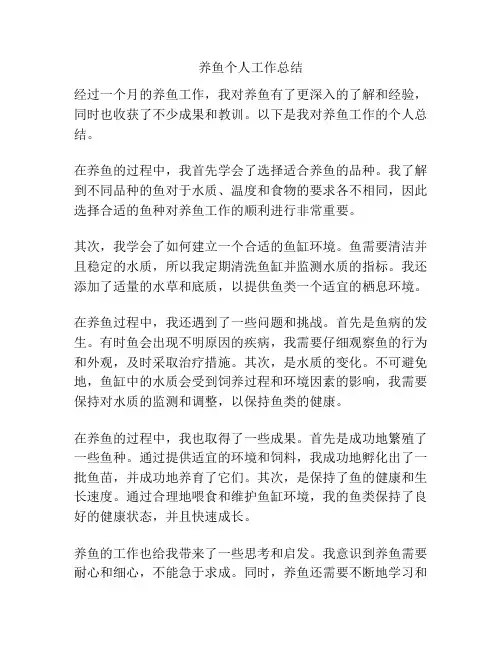 养鱼个人工作总结

经过一个月的养鱼工作，我对养鱼有了更深入的了解和经验，同时也收获了不少成果和教训。以下是我对养鱼工作的个人总结。

在养鱼的过程中，我首先学会了选择适合养鱼的品种。我了解到不同品种的鱼对于水质、温度和食物的要求各不相同，因此选择合适的鱼种对养鱼工作的顺利进行非常重要。

其次，我学会了如何建立一个合适的鱼缸环境。鱼需要清洁并且稳定的水质，所以我定期清洗鱼缸并监测水质的指标。我还添加了适量的水草和底质，以提供鱼类一个适宜的栖息环境。

在养鱼过程中，我还遇到了一些问题和挑战。首先是鱼病的发生。有时鱼会出现不明原因的疾病，我需要仔细观察鱼的行为和外观，及时采取治疗措施。其次，是水质的变化。不可避免地，鱼缸中的水质会受到饲养过程和环境因素的影响，我需要保持对水质的监测和调整，以保持鱼类的健康。

在养鱼的过程中，我也取得了一些成果。首先是成功地繁殖了一些鱼种。通过提供适宜的环境和饲料，我成功地孵化出了一批鱼苗，并成功地养育了它们。其次，是保持了鱼的健康和生长速度。通过合理地喂食和维护鱼缸环境，我的鱼类保持了良好的健康状态，并且快速成长。

养鱼的工作也给我带来了一些思考和启发。我意识到养鱼需要耐心和细心，不能急于求成。同时，养鱼还需要不断地学习和